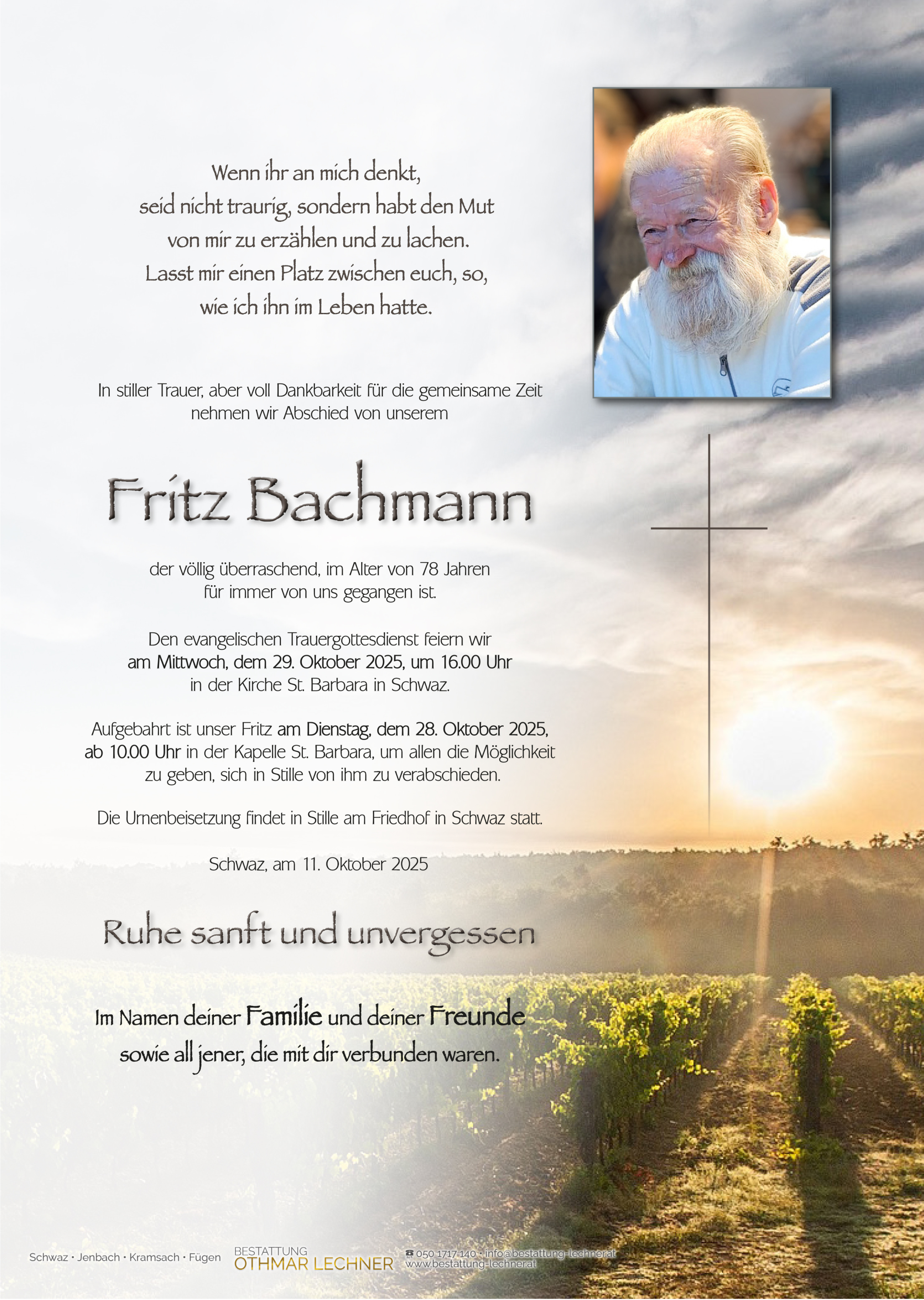 Wenn ihr an mich denkt,
seid nicht traurig, sondern habt den Mut
von mir zu erzählen und zu lachen.
Lasst mir einen Platz zwischen euch, so,
wie ich ihn im Leben hatte.

In stiller Trauer, aber voll Dankbarkeit für die gemeinsame Zeit
nehmen wir Abschied von unserem

Fritz Bachmann

der völlig überraschend, im Alter von 78 Jahren
für immer von uns gegangen ist.

Den evangelischen Trauergottesdienst feiern wir
am Mittwoch, dem 29. Oktober 2025, um 16.00 Uhr
in der Kirche St. Barbara in Schwaz.

Aufgebahrt ist unser Fritz am Dienstag, dem 28. Oktober 2025,
ab 10.00 Uhr in der Kapelle St. Barbara, um allen die Möglichkeit
zu geben, sich in Stille von ihm zu verabschieden.

Die Urnenbeisetzung findet in Stille am Friedhof in Schwaz statt.

Schwaz, am 11. Oktober 2025

Ruhe sanft und unvergessen

Im Namen deiner Familie und deiner Freunde
sowie all jener, die mit dir verbunden waren.

Schwaz • Jenbach • Kramsach • Fügen

BESTATTUNG
OTHMAR LECHNER

☎ 050 1717 140 • info@bestattung-lechner.at
www.bestattung-lechner.at